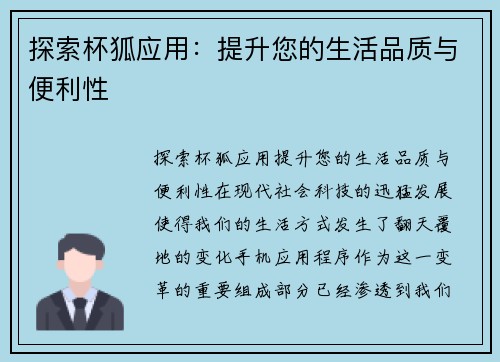 探索杯狐应用：提升您的生活品质与便利性

探索杯狐应用提升您的生活品质与便利性在现代社会科技的迅猛发展使得我们的生活方式发生了翻天覆地的变化手机应用程序作为这一变革的重要组成部分已经渗透到我们